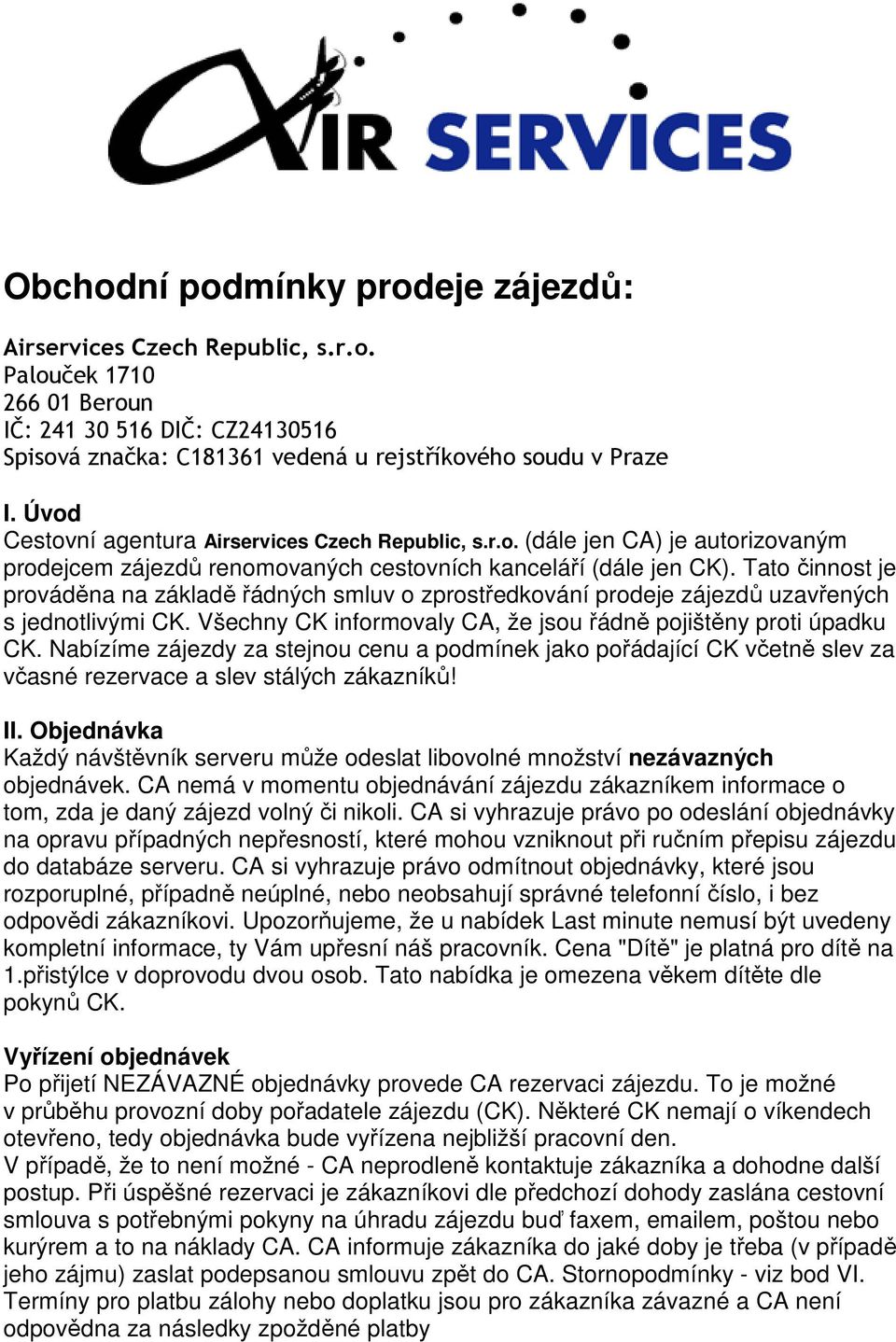 AIR SERVICES

Obchodní podmínky prodeje zájezdů:

Airservices Czech Republic, s.r.o.
Palouček 1710
266 01 Beroun
IČ: 241 30 516 DIČ: CZ24130516
Spisová značka: C181361 vedená u rejstříkového soudu v Praze

I. Úvod
Cestovní agentura Airservices Czech Republic, s.r.o. (dále jen CA) je autorizovaným prodejcem zájezdů renomovaných cestovních kanceláří (dále jen CK). Tato činnost je prováděna na základě řádných smluv o zprostředkování prodeje zájezdů uzavřených s jednotlivými CK. Všechny CK informovaly CA, že jsou řádně pojištěny proti úpadku CK. Nabízíme zájezdy za stejnou cenu a podmínek jako pořádající CK včetně slev za včasné rezervace a slev stálých zákazníků!

II. Objednávka
Každý návštěvník serveru může odeslat libovolné množství nezávazných objednávek. CA nemá v momentu objednávání zájezdu zákazníkem informace o tom, zda je daný zájezd volný či nikoli. CA si vyhrazuje právo po odeslání objednávky na opravu případných nepřesností, které mohou vzniknout při ručním přepisu zájezdu do databáze serveru. CA si vyhrazuje právo odmítnout objednávky, které jsou rozporuplné, případně neúplné, nebo neobsahují správné telefonní číslo, i bez odpovědi zákazníkovi. Upozorňujeme, že u nabídek Last minute nemusí být uvedeny kompletní informace, ty Vám upřesní náš pracovník. Cena "Dítě" je platná pro dítě na 1.přistýlce v doprovodu dvou osob. Tato nabídka je omezena věkem dítěte dle pokynů CK.

Vyřízení objednávek
Po přijetí NEZÁVAZNÉ objednávky provede CA rezervaci zájezdu. To je možné v průběhu provozní doby pořadatele zájezdu (CK). Některé CK nemají o víkendech otevřeno, tedy objednávka bude vyřízena nejbližší pracovní den.
V případě, že to není možné - CA neprodleně kontaktuje zákazníka a dohodne další postup. Při úspěšné rezervaci je zákazníkovi dle předchozí dohody zaslána cestovní smlouva s potřebnými pokyny na úhradu zájezdu buď faxem, emailem, poštou nebo kurýrem a to na náklady CA. CA informuje zákazníka do jaké doby je třeba (v případě jeho zájmu) zaslat podepsanou smlouvu zpět do CA. Stornopodmínky - viz bod VI. Termíny pro platbu zálohy nebo doplatku jsou pro zákazníka závazné a CA není odpovědna za následky zpožděné platby